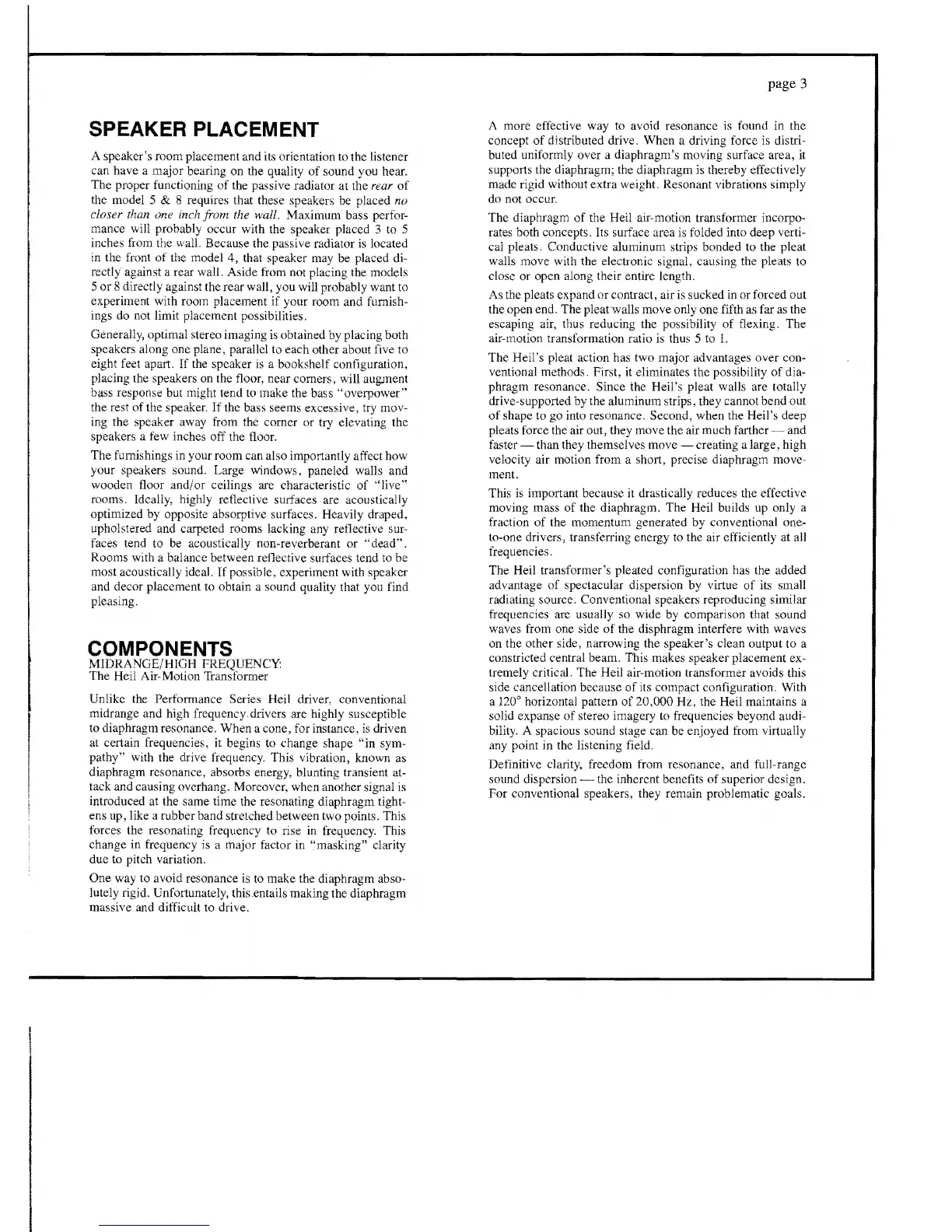 page 3

SPEAKER PLACEMENT

A speaker's room placement and its orientation to the listener can have a major bearing on the quality of sound you hear. The proper functioning of the passive radiator at the rear of the model 5 & 8 requires that these speakers be placed no closer than one inch from the wall. Maximum bass performance will probably occur with the speaker placed 3 to 5 inches from the wall. Because the passive radiator is located in the front of the model 4, that speaker may be placed directly against a rear wall. Aside from not placing the models 5 or 8 directly against the rear wall, you will probably want to experiment with room placement if your room and furnishings do not limit placement possibilities.

Generally, optimal stereo imaging is obtained by placing both speakers along one plane, parallel to each other about five to eight feet apart. If the speaker is a bookshelf configuration, placing the speakers on the floor, near corners, will augment bass response but might tend to make the bass "overpower" the rest of the speaker. If the bass seems excessive, try moving the speaker away from the corner or try elevating the speakers a few inches off the floor.

The furnishings in your room can also importantly affect how your speakers sound. Large windows, paneled walls and wooden floor and/or ceilings are characteristic of "live" rooms. Ideally, highly reflective surfaces are acoustically optimized by opposite absorptive surfaces. Heavily draped, upholstered and carpeted rooms lacking any reflective surfaces tend to be acoustically non-reverberant or "dead". Rooms with a balance between reflective surfaces tend to be most acoustically ideal. If possible, experiment with speaker and decor placement to obtain a sound quality that you find pleasing.

COMPONENTS
MIDRANGE/HIGH FREQUENCY:
The Heil Air-Motion Transformer

Unlike the Performance Series Heil driver, conventional midrange and high frequency drivers are highly susceptible to diaphragm resonance. When a cone, for instance, is driven at certain frequencies, it begins to change shape "in sympathy" with the drive frequency. This vibration, known as diaphragm resonance, absorbs energy, blunting transient attack and causing overhang. Moreover, when another signal is introduced at the same time the resonating diaphragm tightens up, like a rubber band stretched between two points. This forces the resonating frequency to rise in frequency. This change in frequency is a major factor in "masking" clarity due to pitch variation.

One way to avoid resonance is to make the diaphragm absolutely rigid. Unfortunately, this entails making the diaphragm massive and difficult to drive.

A more effective way to avoid resonance is found in the concept of distributed drive. When a driving force is distributed uniformly over a diaphragm's moving surface area, it supports the diaphragm; the diaphragm is thereby effectively made rigid without extra weight. Resonant vibrations simply do not occur.

The diaphragm of the Heil air-motion transformer incorporates both concepts. Its surface area is folded into deep vertical pleats. Conductive aluminum strips bonded to the pleat walls move with the electronic signal, causing the pleats to close or open along their entire length.

As the pleats expand or contract, air is sucked in or forced out the open end. The pleat walls move only one fifth as far as the escaping air, thus reducing the possibility of flexing. The air-motion transformation ratio is thus 5 to 1.

The Heil's pleat action has two major advantages over conventional methods. First, it eliminates the possibility of diaphragm resonance. Since the Heil's pleat walls are totally drive-supported by the aluminum strips, they cannot bend out of shape to go into resonance. Second, when the Heil's deep pleats force the air out, they move the air much farther — and faster — than they themselves move — creating a large, high velocity air motion from a short, precise diaphragm movement.

This is important because it drastically reduces the effective moving mass of the diaphragm. The Heil builds up only a fraction of the momentum generated by conventional one-to-one drivers, transferring energy to the air efficiently at all frequencies.

The Heil transformer's pleated configuration has the added advantage of spectacular dispersion by virtue of its small radiating source. Conventional speakers reproducing similar frequencies are usually so wide by comparison that sound waves from one side of the disphragm interfere with waves on the other side, narrowing the speaker's clean output to a constricted central beam. This makes speaker placement extremely critical. The Heil air-motion transformer avoids this side cancellation because of its compact configuration. With a 120° horizontal pattern of 20,000 Hz, the Heil maintains a solid expanse of stereo imagery to frequencies beyond audibility. A spacious sound stage can be enjoyed from virtually any point in the listening field.

Definitive clarity, freedom from resonance, and full-range sound dispersion — the inherent benefits of superior design. For conventional speakers, they remain problematic goals.